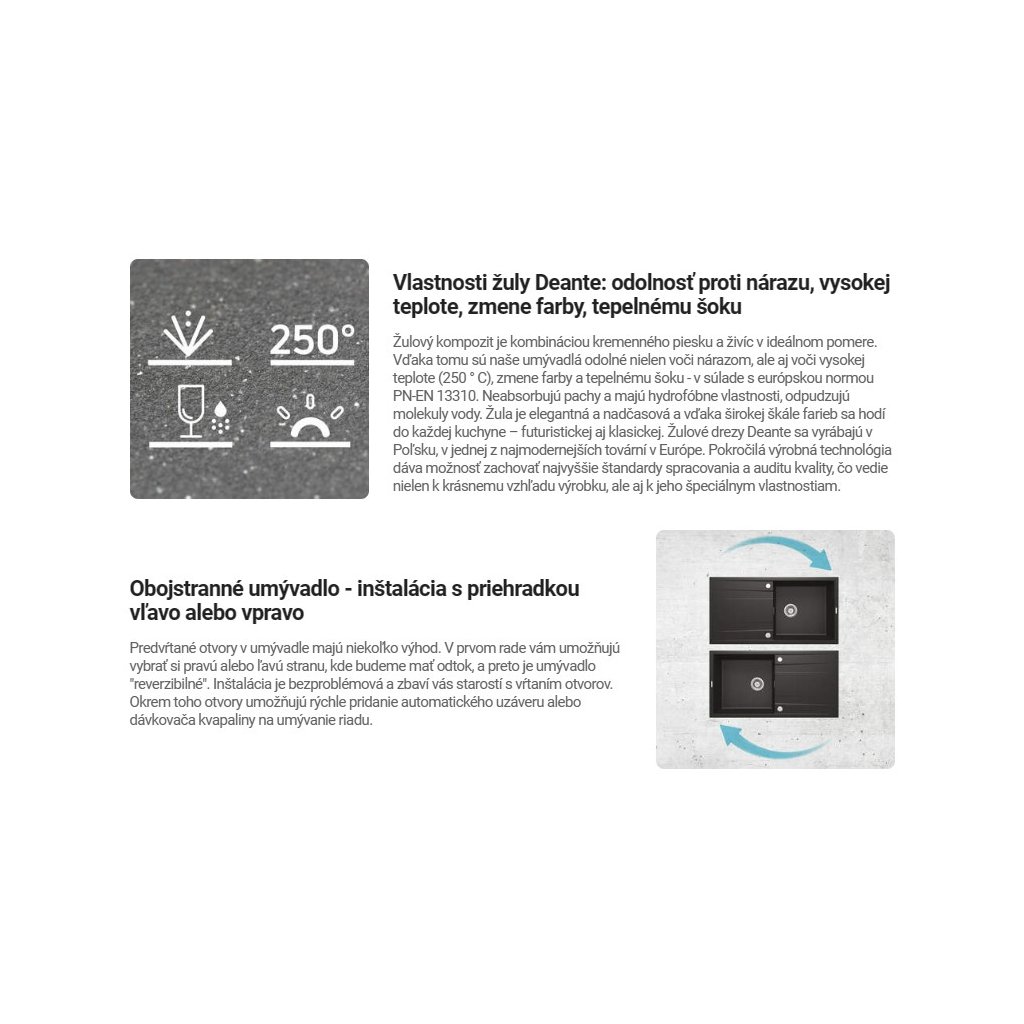 250°

Vlastnosti žuly Deante: odolnosť proti nárazu, vysokej teplote, zmene farby, tepelnému šoku

Žulový kompozit je kombináciou kremenného piesku a živíc v ideálnom pomere. Vďaka tomu sú naše umývadlá odolné nielen voči nárazom, ale aj voči vysokej teplote (250 ° C), zmene farby a tepelnému šoku - v súlade s európskou normou PN-EN 13310. Neabsorbujú pachy a majú hydrofóbne vlastnosti, odpudzujú molekuly vody. Žula je elegantná a nadčasová a vďaka širokej škále farieb sa hodí do každej kuchyne – futuristickej aj klasickej. Žulové drezy Deante sa vyrábajú v Poľsku, v jednej z najmodernejších tovární v Európe. Pokročilá výrobná technológia dáva možnosť zachovať najvyššie štandardy spracovania a auditu kvality, čo vedie nielen k krásnemu vzhľadu výrobku, ale aj k jeho špeciálnym vlastnostiam.

Obojstranné umývadlo - inštalácia s priehradkou vľavo alebo vpravo

Predvŕtané otvory v umývadle majú niekoľko výhod. V prvom rade vám umožňujú vybrať si pravú alebo ľavú stranu, kde budeme mať odtok, a preto je umývadlo "reverzibilné". Inštalácia je bezproblémová a zbaví vás starostí s vŕtaním otvorov. Okrem toho otvory umožňujú rýchle pridanie automatického uzáveru alebo dávkovača kvapaliny na umývanie riadu.